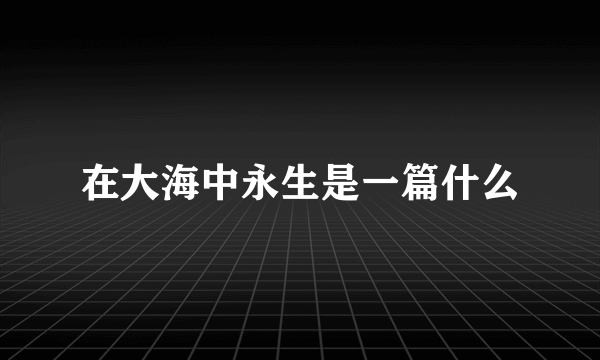 在大海中永生是一篇什么